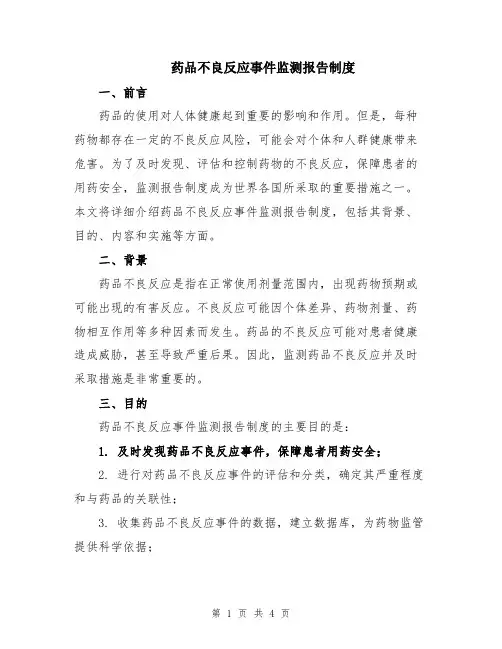 药品不良反应事件监测报告制度

一、前言

药品的使用对人体健康起到重要的影响和作用。但是，每种药物都存在一定的不良反应风险，可能会对个体和人群健康带来危害。为了及时发现、评估和控制药物的不良反应，保障患者的用药安全，监测报告制度成为世界各国所采取的重要措施之一。本文将详细介绍药品不良反应事件监测报告制度，包括其背景、目的、内容和实施等方面。

二、背景

药品不良反应是指在正常使用剂量范围内，出现药物预期或可能出现的有害反应。不良反应可能因个体差异、药物剂量、药物相互作用等多种因素而发生。药品的不良反应可能对患者健康造成威胁，甚至导致严重后果。因此，监测药品不良反应并及时采取措施是非常重要的。

三、目的

药品不良反应事件监测报告制度的主要目的是：

1. 及时发现药品不良反应事件，保障患者用药安全；

2. 进行对药品不良反应事件的评估和分类，确定其严重程度和与药品的关联性；

3. 收集药品不良反应事件的数据，建立数据库，为药物监管提供科学依据；

第 1 页 共 4 页